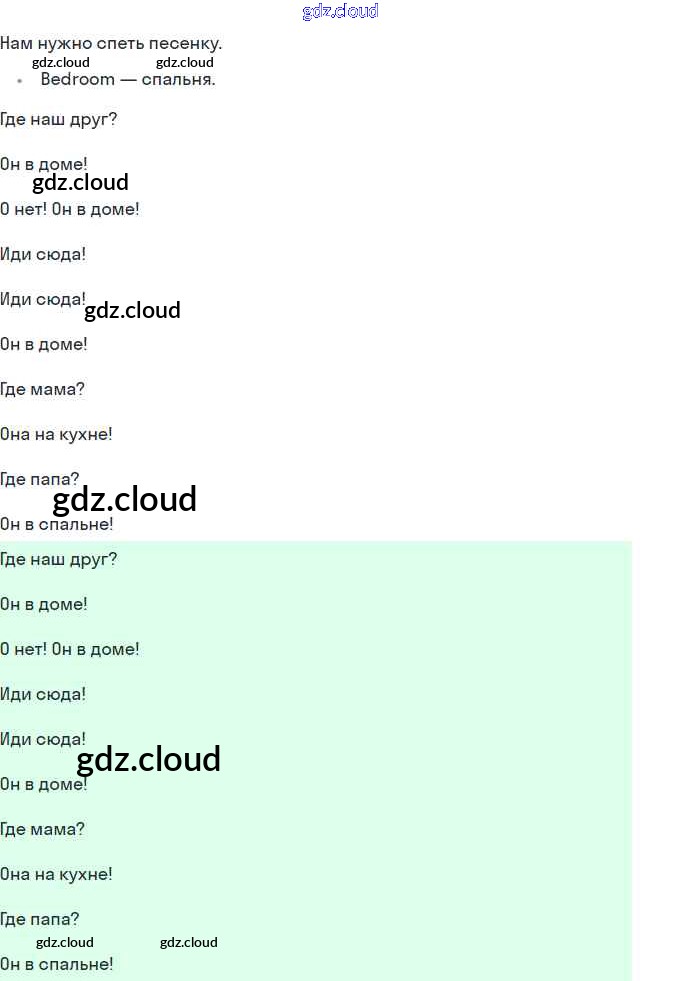 Нам нужно спеть песенку.

• Bedroom — спальня.

Где наш друг?

Он в доме!

О нет! Он в доме!

Иди сюда!

Иди сюда!

Он в доме!

Где мама?

Она на кухне!

Где папа?

Он в спальне!

Где наш друг?

Он в доме!

О нет! Он в доме!

Иди сюда!

Иди сюда!

Он в доме!

Где мама?

Она на кухне!

Где папа?

Он в спальне!

gdz.cloud